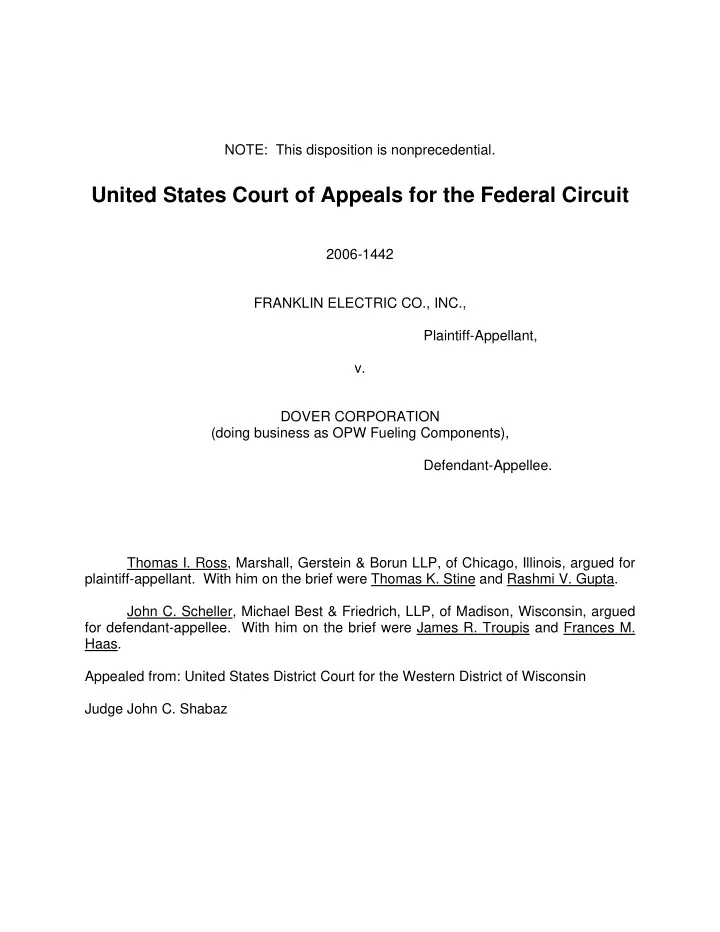 NOTE: This disposition is nonprecedential.

United States Court of Appeals for the Federal Circuit

2006-1442

FRANKLIN ELECTRIC CO., INC.,

Plaintiff-Appellant,

v.

DOVER CORPORATION
(doing business as OPW Fueling Components),

Defendant-Appellee.

Thomas I. Ross, Marshall, Gerstein & Borun LLP, of Chicago, Illinois, argued for plaintiff-appellant. With him on the brief were Thomas K. Stine and Rashmi V. Gupta.

John C. Scheller, Michael Best & Friedrich, LLP, of Madison, Wisconsin, argued for defendant-appellee. With him on the brief were James R. Troupis and Frances M. Haas.

Appealed from: United States District Court for the Western District of Wisconsin

Judge John C. Shabaz